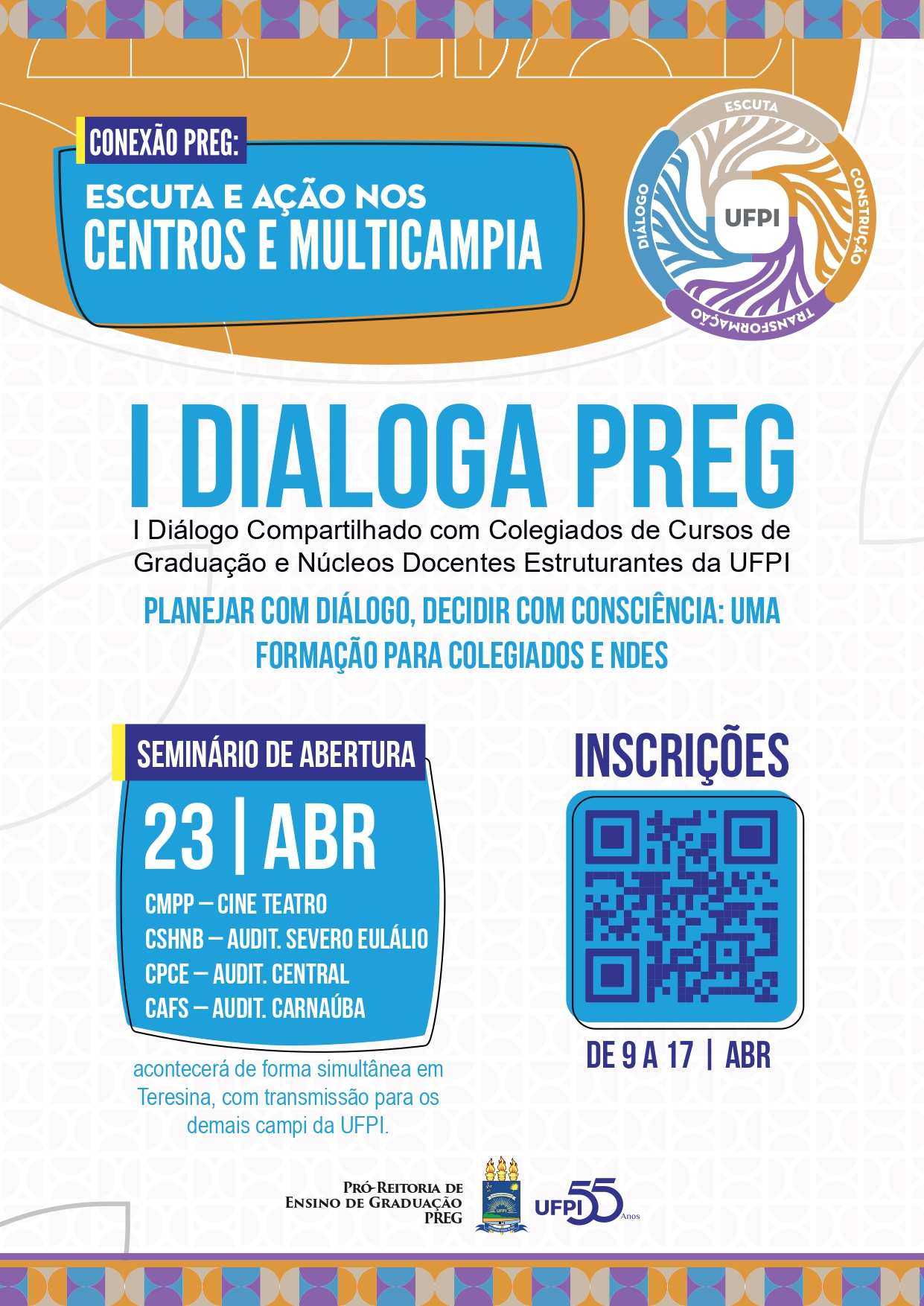 CONEXÃO PREG:

ESCUTA E AÇÃO NOS
CENTROS E MULTICAMPIA

ESCUTA
CONSTRUÇÃO
TRANSFORMAÇÃO
DIÁLOGO
UFPI

I DIALOGA PREG

I Diálogo Compartilhado com Colegiados de Cursos de Graduação e Núcleos Docentes Estruturantes da UFPI

PLANEJAR COM DIÁLOGO, DECIDIR COM CONSCIÊNCIA: UMA FORMAÇÃO PARA COLEGIADOS E NDES

SEMINÁRIO DE ABERTURA

23 | ABR

CMPP – CINE TEATRO
CSHNB – AUDIT. SEVERO EULÁLIO
CPCE – AUDIT. CENTRAL
CAFS – AUDIT. CARNAÚBA

acontecerá de forma simultânea em Teresina, com transmissão para os demais campi da UFPI.

INSCRIÇÕES

DE 9 A 17 | ABR

PRÓ-REITORIA DE
ENSINO DE GRADUAÇÃO
PREG

UFPI 55 Anos